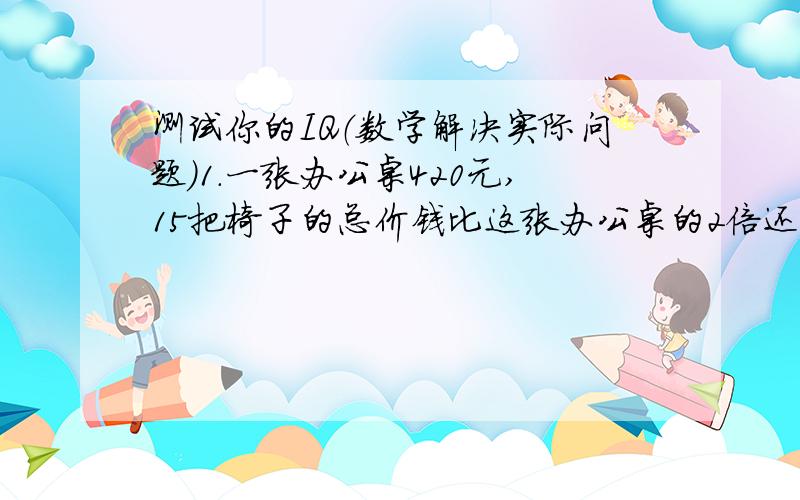 测试你的IQ(数学解决实际问题)1.一张办公桌420元，15把椅子的总价钱比这张办公桌的2倍还